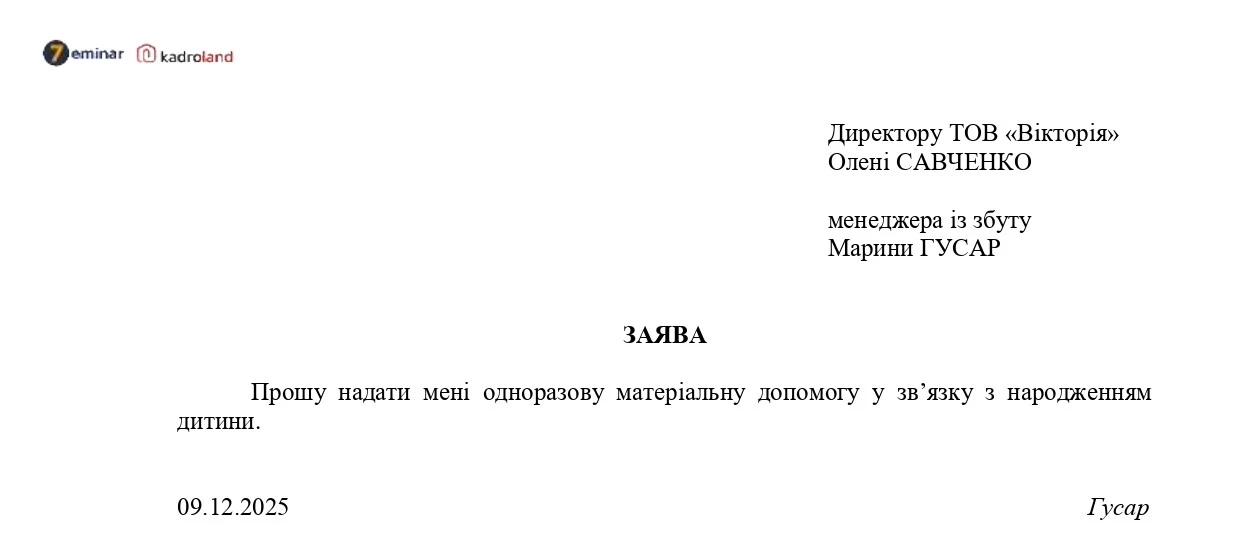 7eminar kadroland

Директору ТОВ «Вікторія»
Олені САВЧЕНКО

менеджера із збуту
Марини ГУСАР

ЗАЯВА

Прошу надати мені одноразову матеріальну допомогу у зв’язку з народженням дитини.

09.12.2025

Гусар